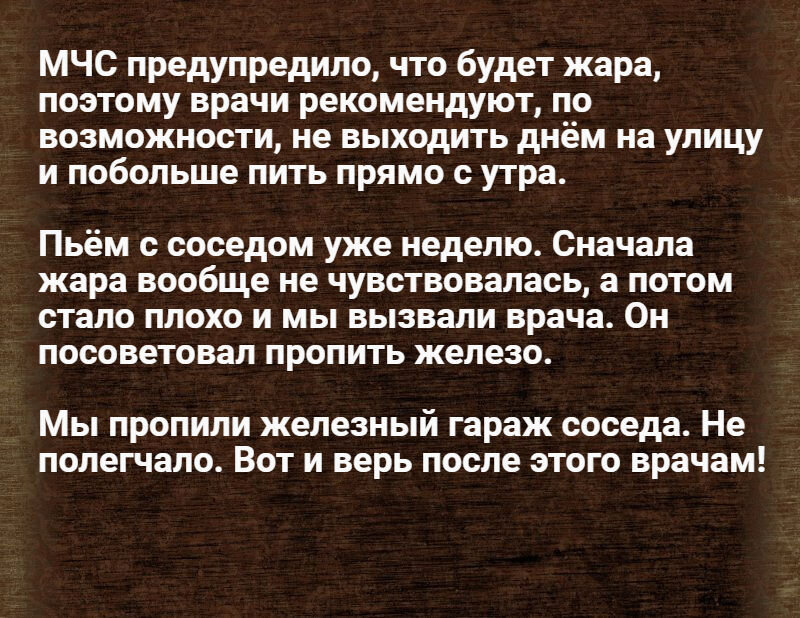 МЧС предупредило, что будет жара, поэтому врачи рекомендуют, по возможности, не выходить днём на улицу и побольше пить прямо с утра.

Пьём с соседом уже неделю. Сначала жара вообще не чувствовалась, а потом стало плохо и мы вызвали врача. Он посоветовал пропить железо.

Мы пропили железный гараж соседа. Не полегчало. Вот и верь после этого врачам!